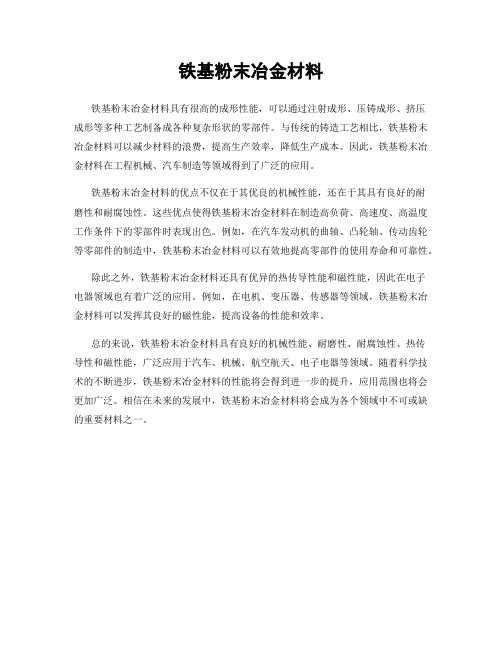 铁基粉末冶金材料

铁基粉末冶金材料具有很高的成形性能，可以通过注射成形、压铸成形、挤压成形等多种工艺制备成各种复杂形状的零部件。与传统的铸造工艺相比，铁基粉末冶金材料可以减少材料的浪费，提高生产效率，降低生产成本。因此，铁基粉末冶金材料在工程机械、汽车制造等领域得到了广泛的应用。

铁基粉末冶金材料的优点不仅在于其优良的机械性能，还在于其具有良好的耐磨性和耐腐蚀性。这些优点使得铁基粉末冶金材料在制造高负荷、高速度、高温度工作条件下的零部件时表现出色。例如，在汽车发动机的曲轴、凸轮轴、传动齿轮等零部件的制造中，铁基粉末冶金材料可以有效地提高零部件的使用寿命和可靠性。

除此之外，铁基粉末冶金材料还具有优异的热传导性能和磁性能，因此在电子电器领域也有着广泛的应用。例如，在电机、变压器、传感器等领域，铁基粉末冶金材料可以发挥其良好的磁性能，提高设备的性能和效率。

总的来说，铁基粉末冶金材料具有良好的机械性能、耐磨性、耐腐蚀性、热传导性和磁性能，广泛应用于汽车、机械、航空航天、电子电器等领域。随着科学技术的不断进步，铁基粉末冶金材料的性能将会得到进一步的提升，应用范围也将会更加广泛。相信在未来的发展中，铁基粉末冶金材料将会成为各个领域中不可或缺的重要材料之一。